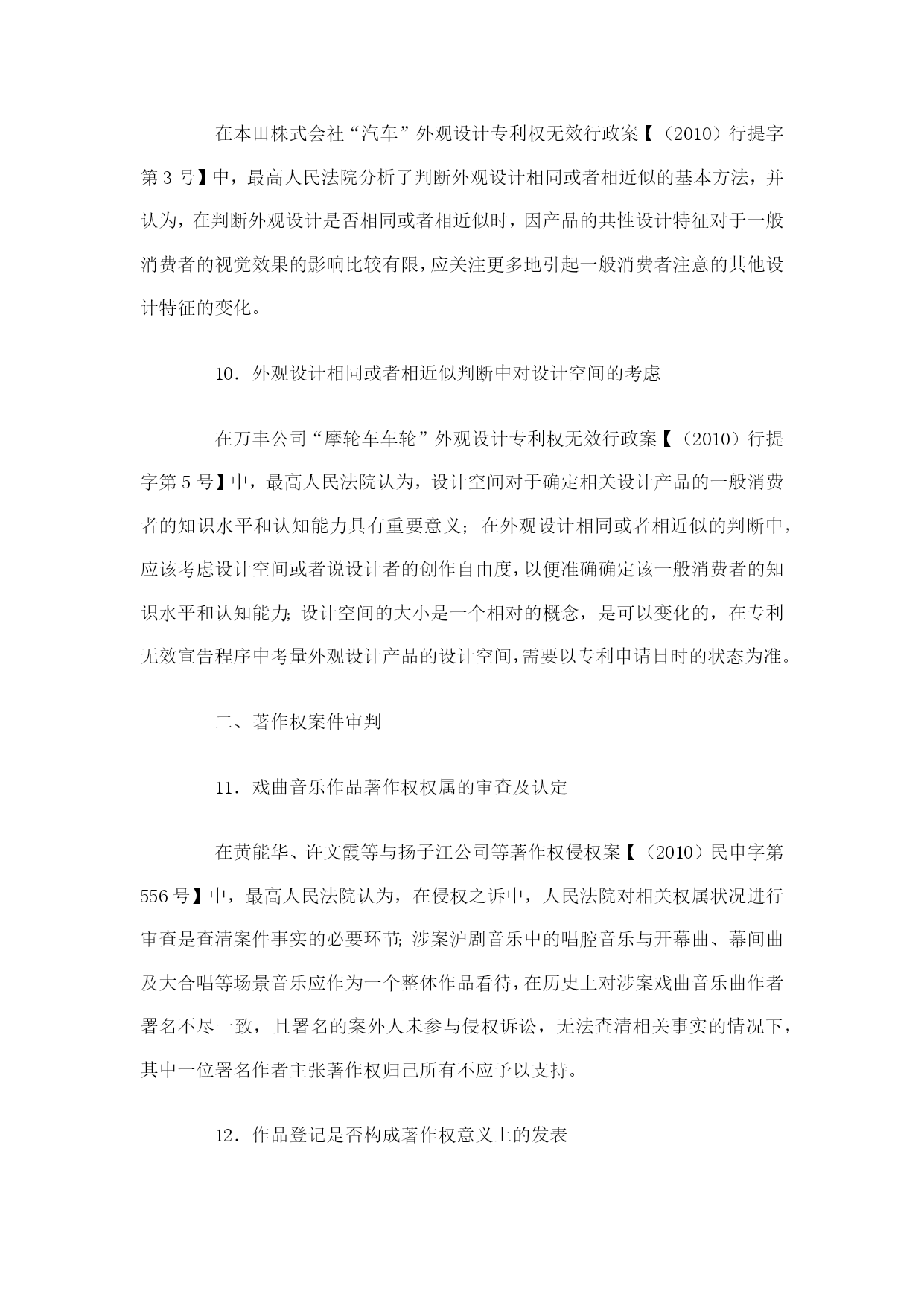 在本田株式会社“汽车”外观设计专利权无效行政案【（2010）行提字第3号】中，最高人民法院分析了判断外观设计相同或者相近似的基本方法，并认为，在判断外观设计是否相同或者相近似时，因产品的共性设计特征对于一般消费者的视觉效果的影响比较有限，应关注更多地引起一般消费者注意的其他设计特征的变化。

10．外观设计相同或者相近似判断中对设计空间的考虑

在万丰公司“摩轮车车轮”外观设计专利权无效行政案【（2010）行提字第5号】中，最高人民法院认为，设计空间对于确定相关设计产品的一般消费者的知识水平和认知能力具有重要意义；在外观设计相同或者相近似的判断中，应该考虑设计空间或者说设计者的创作自由度，以便准确确定该一般消费者的知识水平和认知能力；设计空间的大小是一个相对的概念，是可以变化的，在专利无效宣告程序中考量外观设计产品的设计空间，需要以专利申请日时的状态为准。

二、著作权案件审判

11．戏曲音乐作品著作权权属的审查及认定

在黄能华、许文霞等与扬子江公司等著作权侵权案【（2010）民申字第556号】中，最高人民法院认为，在侵权之诉中，人民法院对相关权属状况进行审查是查清案件事实的必要环节；涉案沪剧音乐中的唱腔音乐与开幕曲、幕间曲及大合唱等场景音乐应作为一个整体作品看待，在历史上对涉案戏曲音乐曲作者署名不尽一致，且署名的案外人未参与侵权诉讼，无法查清相关事实的情况下，其中一位署名作者主张著作权归己所有不应予以支持。

12．作品登记是否构成著作权意义上的发表